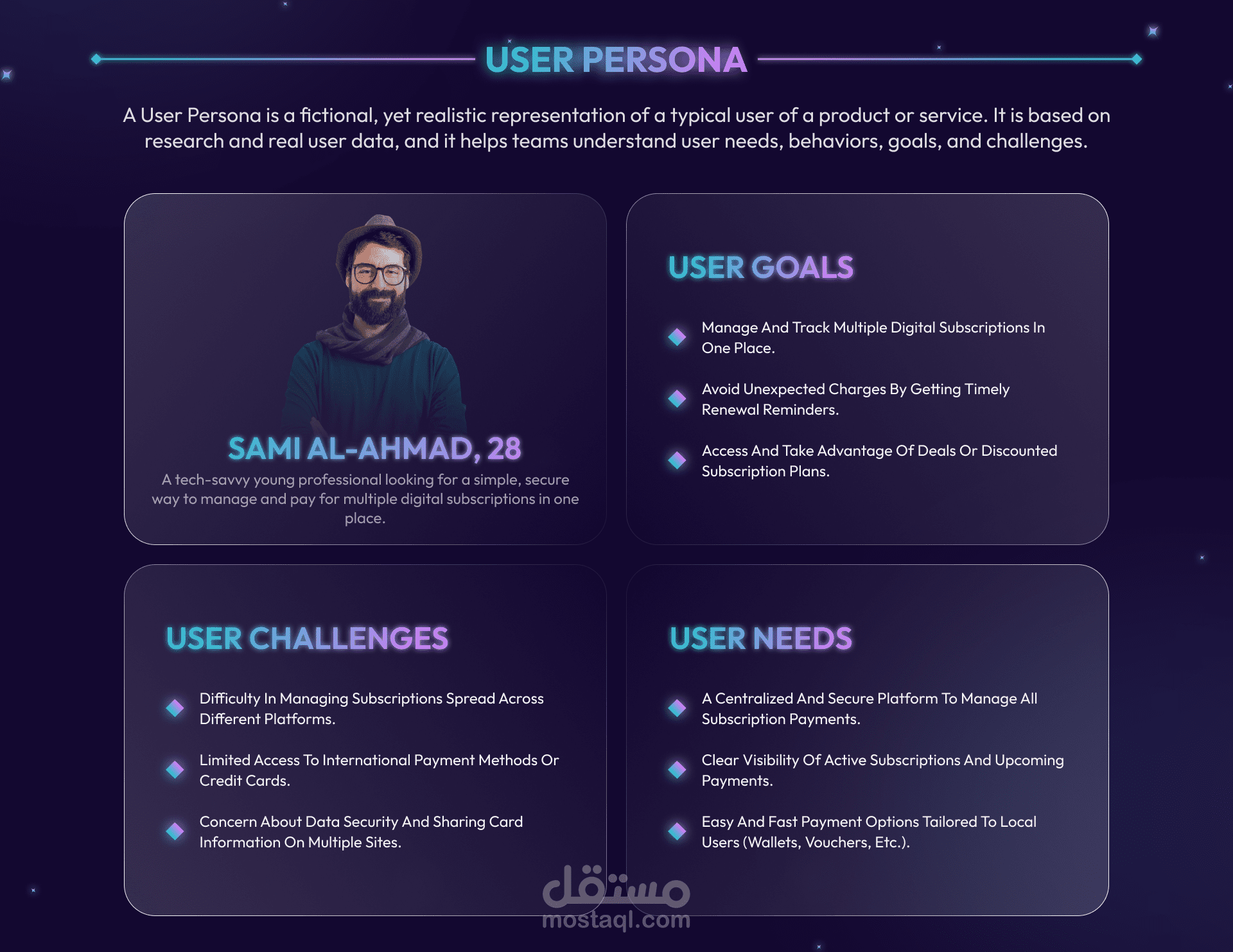 USER PERSONA

A User Persona is a fictional, yet realistic representation of a typical user of a product or service. It is based on research and real user data, and it helps teams understand user needs, behaviors, goals, and challenges.

SAMI AL-AHMAD, 28

A tech-savvy young professional looking for a simple, secure way to manage and pay for multiple digital subscriptions in one place.

USER GOALS

Manage And Track Multiple Digital Subscriptions In One Place.

Avoid Unexpected Charges By Getting Timely Renewal Reminders.

Access And Take Advantage Of Deals Or Discounted Subscription Plans.

USER CHALLENGES

Difficulty In Managing Subscriptions Spread Across Different Platforms.

Limited Access To International Payment Methods Or Credit Cards.

Concern About Data Security And Sharing Card Information On Multiple Sites.

USER NEEDS

A Centralized And Secure Platform To Manage All Subscription Payments.

Clear Visibility Of Active Subscriptions And Upcoming Payments.

Easy And Fast Payment Options Tailored To Local Users (Wallets, Vouchers, Etc.).

مستقل
mostaql.com